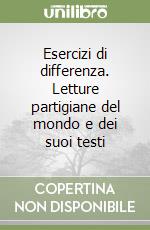 unilibro

Esercizi di differenza. Letture partigiane del mondo e dei suoi testi

COPERTINA NON DISPONIBILE